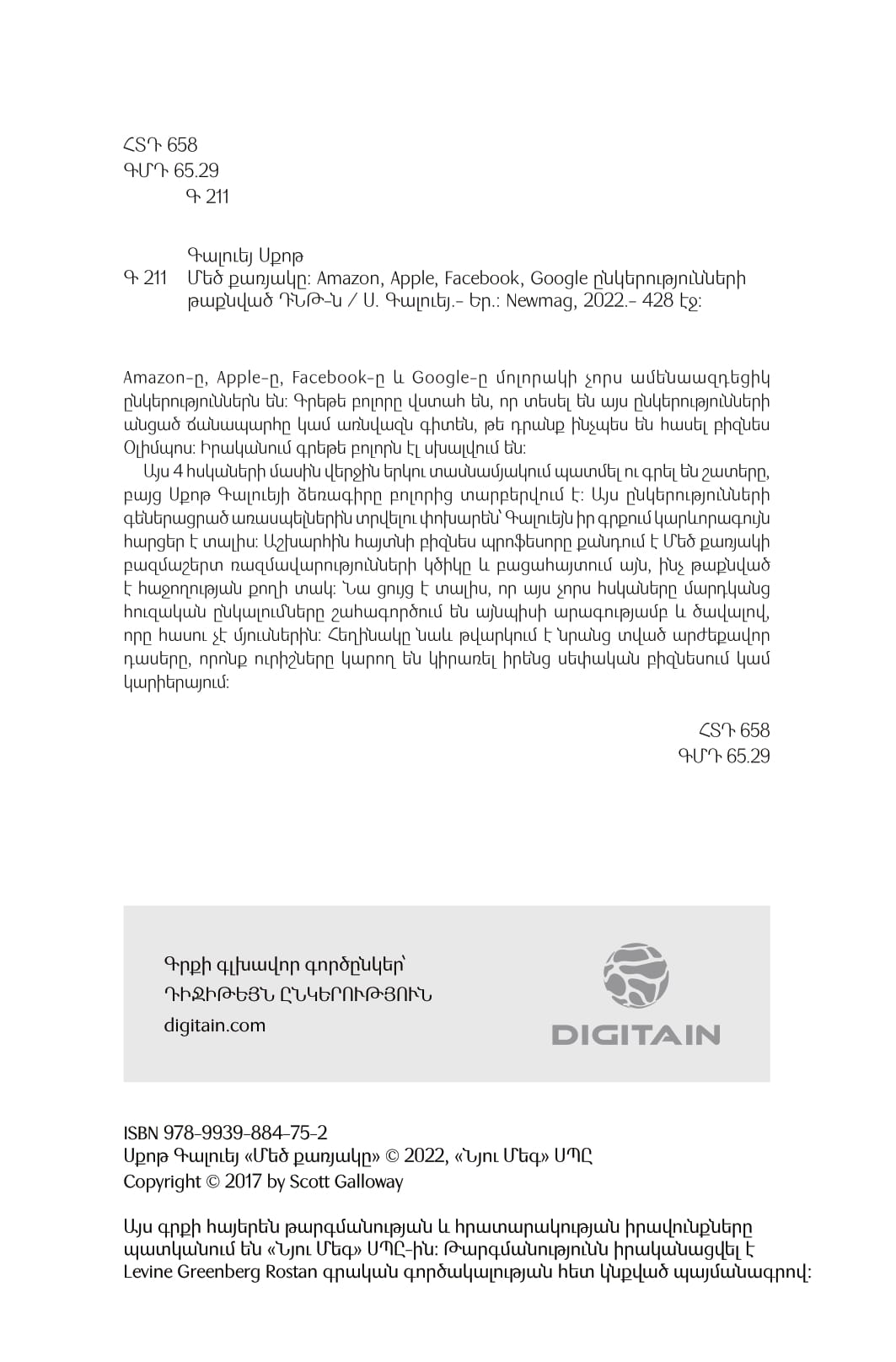 ՀՏԴ 658
ԳՄԴ 65.29
Գ 211

Գալուեյ Սքոթ
Գ 211 Մեծ քառյակը: Amazon, Apple, Facebook, Google ընկերությունների թաքնված ԴՆԹ-ն / Ս. Գալուեյ.- Եր.: Newmag, 2022.- 428 էջ:

Amazon-ը, Apple-ը, Facebook-ը և Google-ը մոլորակի չորս ամենաազդեցիկ ընկերություններն են: Գրեթե բոլորը վստահ են, որ տեսել են այս ընկերությունների անցած ճանապարհը կամ առնվազն գիտեն, թե դրանք ինչպես են հասել բիզնես Օլիմպոս: Իրականում գրեթե բոլորն էլ սխալվում են:

Այս 4 հսկաների մասին վերջին երկու տասնամյակում պատմել ու գրել են շատերը, բայց Սքոթ Գալուեյի ձեռագիրը բոլորից տարբերվում է: Այս ընկերությունների գեներացրած առասպելներին տրվելու փոխարեն՝ Գալուեյն իր գրքում կարևորագույն հարցեր է տալիս: Աշխարհին հայտնի բիզնես պրոֆեսորը քանդում է Մեծ քառյակի բազմաշերտ ռազմավարությունների կծիկը և բացահայտում այն, ինչ թաքնված է հաջողության քողի տակ: Նա ցույց է տալիս, որ այս չորս հսկաները մարդկանց հուզական ընկալումները շահագործում են այնպիսի արագությամբ և ծավալով, որը հասու չէ մյուսներին: Հեղինակը նաև թվարկում է նրանց տված արժեքավոր դասերը, որոնք ուրիշները կարող են կիրառել իրենց սեփական բիզնեսում կամ կարիերայում:

ՀՏԴ 658
ԳՄԴ 65.29

Գրքի գլխավոր գործընկեր՝
ԴԻՋԻԹԵՅՆ ԸՆԿԵՐՈՒԹՅՈՒՆ
digitain.com

DIGITAIN

ISBN 978-9939-884-75-2
Սքոթ Գալուեյ «Մեծ քառյակը» © 2022, «Նյու Մեգ» ՍՊԸ
Copyright © 2017 by Scott Galloway

Այս գրքի հայերեն թարգմանության և հրատարակության իրավունքները պատկանում են «Նյու Մեգ» ՍՊԸ-ին: Թարգմանությունն իրականացվել է Levine Greenberg Rostan գրական գործակալության հետ կնքված պայմանագրով: